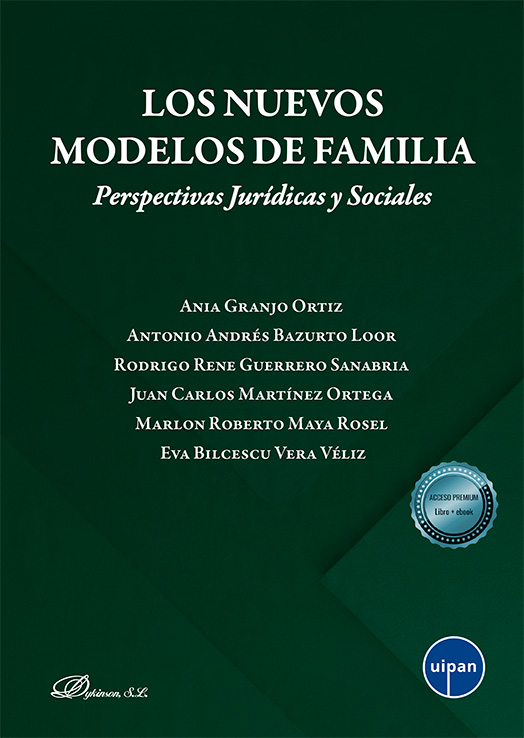 LOS NUEVOS MODELOS DE FAMILIA

Perspectivas Jurídicas y Sociales

Ania Granjo Ortiz
Antonio Andrés Bazurto Loor
Rodrigo Rene Guerrero Sanabria
Juan Carlos Martínez Ortega
Marlon Roberto Maya Rosel
Eva Bilcescu Vera Véliz

ACCESO PREMIUM
Libro + ebook

uipan

Dykinson, S.L.